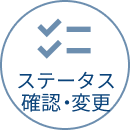 ステータス
確認・変更